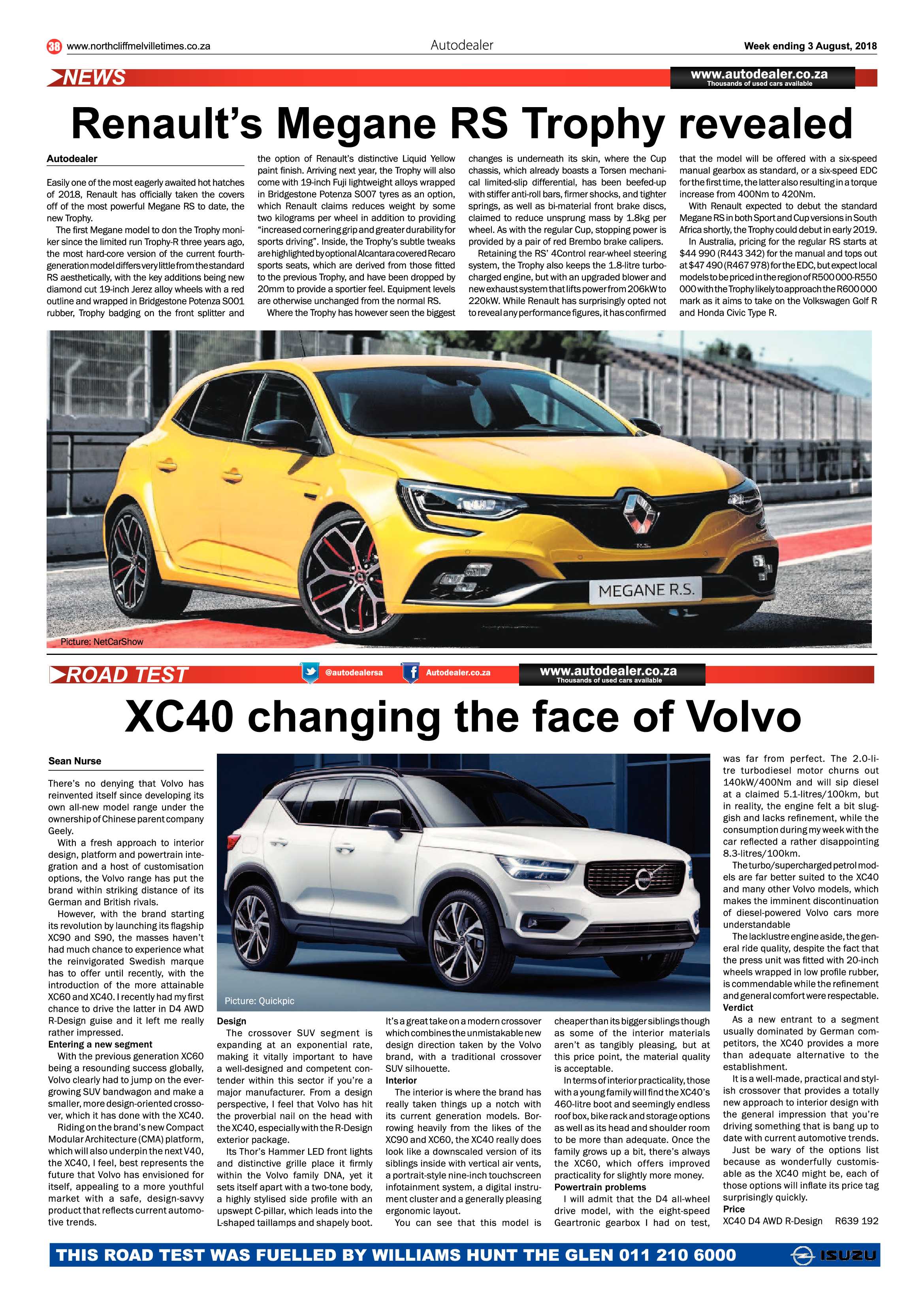 38 www.northcliffmelvilletimes.co.za Autodealer Week ending 3 August, 2018

NEWS

www.autodealer.co.za
Thousands of used cars available

Renault's Megane RS Trophy revealed

Autodealer

Easily one of the most eagerly awaited hot hatches of 2018, Renault has officially taken the covers off of the most powerful Megane RS to date, the new Trophy.

The first Megane model to don the Trophy moniker since the limited run Trophy-R three years ago, the most hard-core version of the current fourth-generation model differs very little from the standard RS aesthetically, with the key additions being new diamond cut 19-inch Jerez alloy wheels with a red outline and wrapped in Bridgestone Potenza S001 rubber, Trophy badging on the front splitter and the option of Renault's distinctive Liquid Yellow paint finish. Arriving next year, the Trophy will also come with 19-inch Fuji lightweight alloys wrapped in Bridgestone Potenza S007 tyres as an option, which Renault claims reduces weight by some two kilograms per wheel in addition to providing "increased cornering grip and greater durability for sports driving". Inside, the Trophy's subtle tweaks are highlighted by optional Alcantara covered Recaro sports seats, which are derived from those fitted to the previous Trophy, and have been dropped by 20mm to provide a sportier feel. Equipment levels are otherwise unchanged from the normal RS.

Where the Trophy has however seen the biggest changes is underneath its skin, where the Cup chassis, which already boasts a Torsen mechanical limited-slip differential, has been beefed-up with stiffer anti-roll bars, firmer shocks, and tighter springs, as well as bi-material front brake discs, claimed to reduce unsprung mass by 1.8kg per wheel. As with the regular Cup, stopping power is provided by a pair of red Brembo brake calipers.

Retaining the RS' 4Control rear-wheel steering system, the Trophy also keeps the 1.8-litre turbocharged engine, but with an upgraded blower and new exhaust system that lifts power from 206kW to 220kW. While Renault has surprisingly opted not to reveal any performance figures, it has confirmed that the model will be offered with a six-speed manual gearbox as standard, or a six-speed EDC for the first time, the latter also resulting in a torque increase from 400Nm to 420Nm.

With Renault expected to debut the standard Megane RS in both Sport and Cup versions in South Africa shortly, the Trophy could debut in early 2019.

In Australia, pricing for the regular RS starts at $44 990 (R443 342) for the manual and tops out at $47 490 (R467 978) for the EDC, but expect local models to be priced in the region of R500 000-R550 000 with the Trophy likely to approach the R600 000 mark as it aims to take on the Volkswagen Golf R and Honda Civic Type R.

MEGANE R.S.

Picture: NetCarShow

ROAD TEST

@autodealersa Autodealer.co.za

www.autodealer.co.za
Thousands of used cars available

XC40 changing the face of Volvo

Sean Nurse

There's no denying that Volvo has reinvented itself since developing its own all-new model range under the ownership of Chinese parent company Geely.

With a fresh approach to interior design, platform and powertrain integration and a host of customisation options, the Volvo range has put the brand within striking distance of its German and British rivals.

However, with the brand starting its revolution by launching its flagship XC90 and S90, the masses haven't had much chance to experience what the reinvigorated Swedish marque has to offer until recently, with the introduction of the more attainable XC60 and XC40. I recently had my first chance to drive the latter in D4 AWD R-Design guise and it left me really rather impressed.

Entering a new segment

With the previous generation XC60 being a resounding success globally, Volvo clearly had to jump on the ever-growing SUV bandwagon and make a smaller, more design-oriented crossover, which it has done with the XC40.

Riding on the brand's new Compact Modular Architecture (CMA) platform, which will also underpin the next V40, the XC40, I feel, best represents the future that Volvo has envisioned for itself, appealing to a more youthful market with a safe, design-savvy product that reflects current automotive trends.

Picture: Quickpic

Design

The crossover SUV segment is expanding at an exponential rate, making it vitally important to have a well-designed and competent contender within this sector if you're a major manufacturer. From a design perspective, I feel that Volvo has hit the proverbial nail on the head with the XC40, especially with the R-Design exterior package.

Its Thor's Hammer LED front lights and distinctive grille place it firmly within the Volvo family DNA, yet it sets itself apart with a two-tone body, a highly stylised side profile with an upswept C-pillar, which leads into the L-shaped taillamps and shapely boot.

It's a great take on a modern crossover which combines the unmistakable new design direction taken by the Volvo brand, with a traditional crossover SUV silhouette.

Interior

The interior is where the brand has really taken things up a notch with its current generation models. Borrowing heavily from the likes of the XC90 and XC60, the XC40 really does look like a downscaled version of its siblings inside with vertical air vents, a portrait-style nine-inch touchscreen infotainment system, a digital instrument cluster and a generally pleasing ergonomic layout.

You can see that this model is cheaper than its bigger siblings though as some of the interior materials aren't as tangibly pleasing, but at this price point, the material quality is acceptable.

In terms of interior practicality, those with a young family will find the XC40's 460-litre boot and seemingly endless roof box, bike rack and storage options as well as its head and shoulder room to be more than adequate. Once the family grows up a bit, there's always the XC60, which offers improved practicality for slightly more money.

Powertrain problems

I will admit that the D4 all-wheel drive model, with the eight-speed Geartronic gearbox I had on test, was far from perfect. The 2.0-litre turbodiesel motor churns out 140kW/400Nm and will sip diesel at a claimed 5.1-litres/100km, but in reality, the engine felt a bit sluggish and lacks refinement, while the consumption during my week with the car reflected a rather disappointing 8.3-litres/100km.

The turbo/supercharged petrol models are far better suited to the XC40 and many other Volvo models, which makes the imminent discontinuation of diesel-powered Volvo cars more understandable

The lacklustre engine aside, the general ride quality, despite the fact that the press unit was fitted with 20-inch wheels wrapped in low profile rubber, is commendable while the refinement and general comfort were respectable.

Verdict

As a new entrant to a segment usually dominated by German competitors, the XC40 provides a more than adequate alternative to the establishment.

It is a well-made, practical and stylish crossover that provides a totally new approach to interior design with the general impression that you're driving something that is bang up to date with current automotive trends.

Just be wary of the options list because as wonderfully customisable as the XC40 might be, each of those options will inflate its price tag surprisingly quickly.

Price

XC40 D4 AWD R-Design R639 192

THIS ROAD TEST WAS FUELLED BY WILLIAMS HUNT THE GLEN 011 210 6000 ISUZU